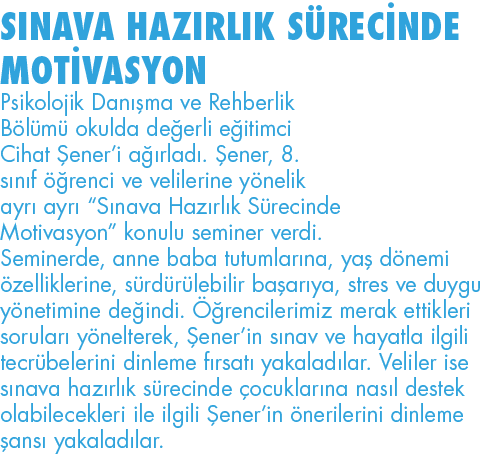 SINAVA HAZIRLIK SÜRECİNDE MOTİVASYON

Psikolojik Danışma ve Rehberlik Bölümü okulda değerli eğitimci Cihat Şener'i ağırladı. Şener, 8. sınıf öğrenci ve velilerine yönelik ayrı ayrı "Sınava Hazırlık Sürecinde Motivasyon" konulu seminer verdi. Seminerde, anne baba tutumlarına, yaş dönemi özelliklerine, sürdürülebilir başarıya, stres ve duygu yönetimine değindi. Öğrencilerimiz merak ettikleri soruları yönelterek, Şener'in sınav ve hayatla ilgili tecrübelerini dinleme fırsatı yakaladılar. Veliler ise sınava hazırlık sürecinde çocuklarına nasıl destek olabilecekleri ile ilgili Şener'in önerilerini dinleme şansı yakaladılar.